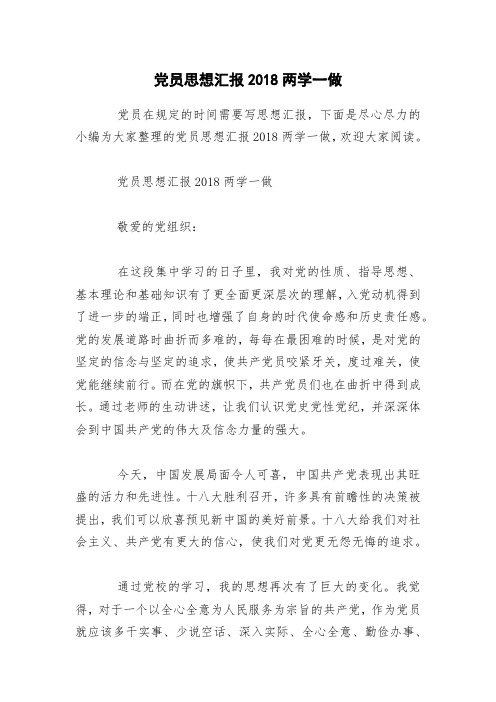 党员思想汇报2018两学一做

党员在规定的时间需要写思想汇报，下面是尽心尽力的小编为大家整理的党员思想汇报2018两学一做，欢迎大家阅读。

党员思想汇报2018两学一做

敬爱的党组织：

在这段集中学习的日子里，我对党的性质、指导思想、基本理论和基础知识有了更全面更深层次的理解，入党动机得到了进一步的端正，同时也增强了自身的时代使命感和历史责任感。党的发展道路时曲折而多难的，每每在最困难的时候，是对党的坚定的信念与坚定的追求，使共产党员咬紧牙关，度过难关，使党能继续前行。而在党的旗帜下，共产党员们也在曲折中得到成长。通过老师的生动讲述，让我们认识党史党性党纪，并深深体会到中国共产党的伟大及信念力量的强大。

今天，中国发展局面令人可喜，中国共产党表现出其旺盛的活力和先进性。十八大胜利召开，许多具有前瞻性的决策被提出，我们可以欣喜预见新中国的美好前景。十八大给我们对社会主义、共产党有更大的信心，使我们对党更无怨无悔的追求。

通过党校的学习，我的思想再次有了巨大的变化。我觉得，对于一个以全心全意为人民服务为宗旨的共产党，作为党员就应该多干实事、少说空话、深入实际、全心全意、勤俭办事、